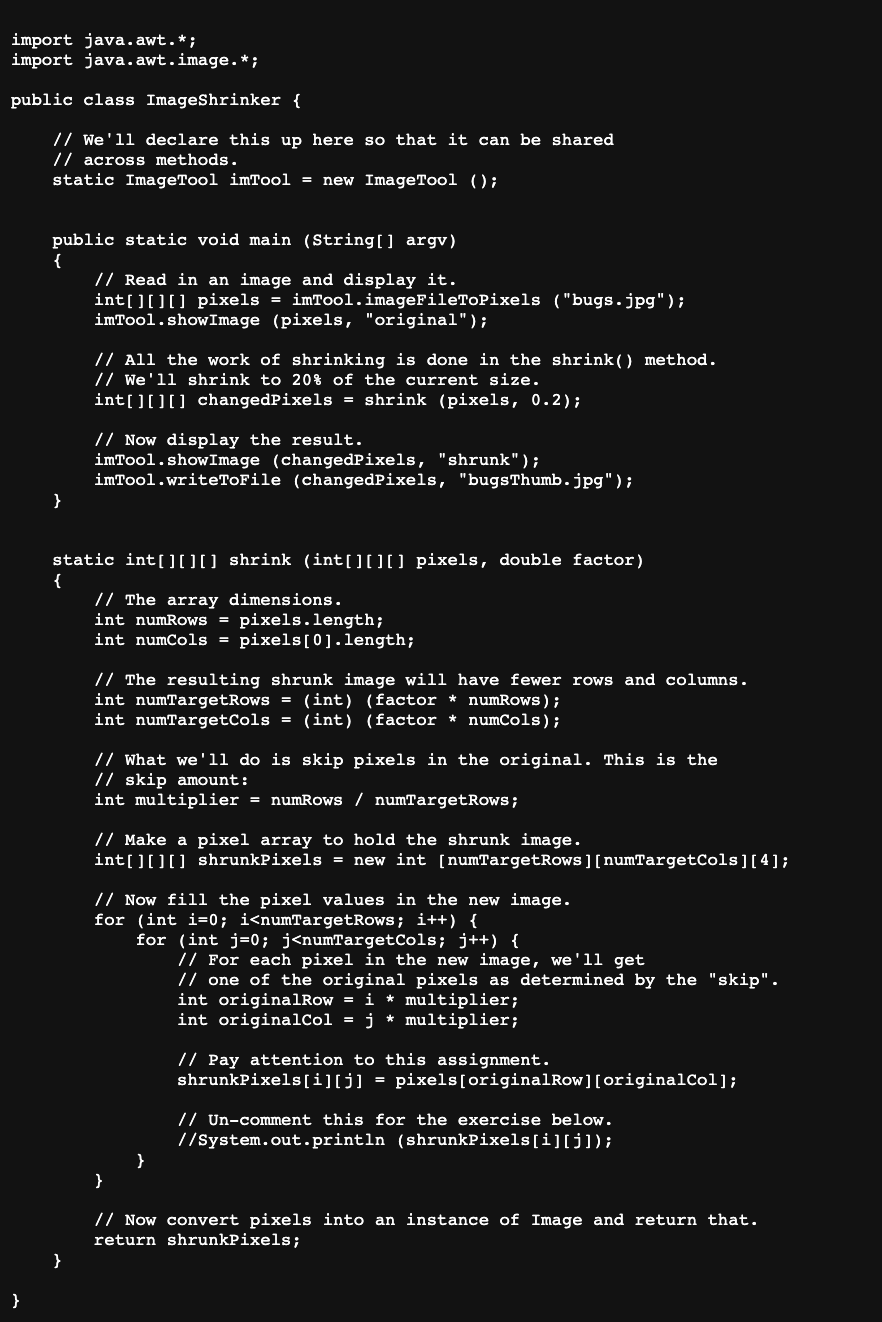 import java.awt.*;
import java.awt.image.*;

public class ImageShrinker {

    // We'll declare this up here so that it can be shared
    // across methods.
    static ImageTool imTool = new ImageTool ();


    public static void main (String[] argv)
    {
        // Read in an image and display it.
        int[][][] pixels = imTool.imageFileToPixels ("bugs.jpg");
        imTool.showImage (pixels, "original");

        // All the work of shrinking is done in the shrink() method.
        // We'll shrink to 20% of the current size.
        int[][][] changedPixels = shrink (pixels, 0.2);

        // Now display the result.
        imTool.showImage (changedPixels, "shrunk");
        imTool.writeToFile (changedPixels, "bugsThumb.jpg");
    }


    static int[][][] shrink (int[][][] pixels, double factor)
    {
        // The array dimensions.
        int numRows = pixels.length;
        int numCols = pixels[0].length;

        // The resulting shrunk image will have fewer rows and columns.
        int numTargetRows = (int) (factor * numRows);
        int numTargetCols = (int) (factor * numCols);

        // What we'll do is skip pixels in the original. This is the
        // skip amount:
        int multiplier = numRows / numTargetRows;

        // Make a pixel array to hold the shrunk image.
        int[][][] shrunkPixels = new int [numTargetRows][numTargetCols][4];

        // Now fill the pixel values in the new image.
        for (int i=0; i<numTargetRows; i++) {
            for (int j=0; j<numTargetCols; j++) {
                // For each pixel in the new image, we'll get
                // one of the original pixels as determined by the "skip".
                int originalRow = i * multiplier;
                int originalCol = j * multiplier;

                // Pay attention to this assignment.
                shrunkPixels[i][j] = pixels[originalRow][originalCol];

                // Un-comment this for the exercise below.
                //System.out.println (shrunkPixels[i][j]);
            }
        }

        // Now convert pixels into an instance of Image and return that.
        return shrunkPixels;
    }

}